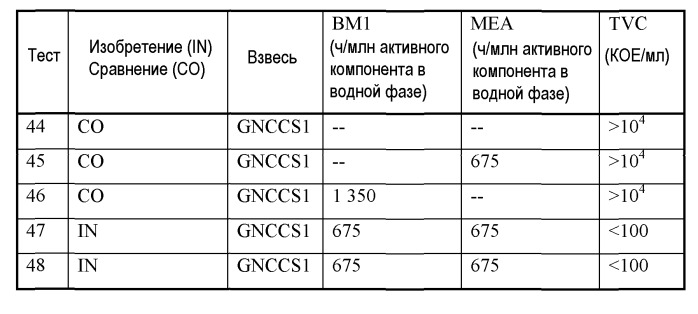 | Тест | Изобретение (IN) Сравнение (CO) | Взвесь | BM1 (ч/млн активного компонента в водной фазе) | MEA (ч/млн активного компонента в водной фазе) | TVC (КОЕ/мл) |
|---|---|---|---|---|---|
| 44 | CO | GNCCS1 | -- | -- | $>10^4$ |
| 45 | CO | GNCCS1 | -- | 675 | $>10^4$ |
| 46 | CO | GNCCS1 | 1 350 | -- | $>10^4$ |
| 47 | IN | GNCCS1 | 675 | 675 | <100 |
| 48 | IN | GNCCS1 | 675 | 675 | <100 |